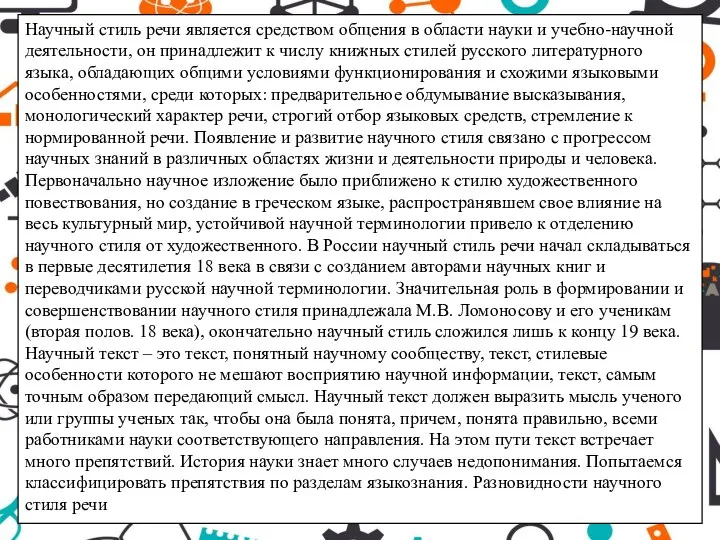 Научный стиль речи является средством общения в области науки и учебно-научной деятельности, он принадлежит к числу книжных стилей русского литературного языка, обладающих общими условиями функционирования и схожими языковыми особенностями, среди которых: предварительное обдумывание высказывания, монологический характер речи, строгий отбор языковых средств, стремление к нормированной речи. Появление и развитие научного стиля связано с прогрессом научных знаний в различных областях жизни и деятельности природы и человека. Первоначально научное изложение было приближено к стилю художественного повествования, но создание в греческом языке, распространявшем свое влияние на весь культурный мир, устойчивой научной терминологии привело к отделению научного стиля от художественного. В России научный стиль речи начал складываться в первые десятилетия 18 века в связи с созданием авторами научных книг и переводчиками русской научной терминологии. Значительная роль в формировании и совершенствовании научного стиля принадлежала М.В. Ломоносову и его ученикам (вторая полов. 18 века), окончательно научный стиль сложился лишь к концу 19 века. Научный текст – это текст, понятный научному сообществу, текст, стилевые особенности которого не мешают восприятию научной информации, текст, самым точным образом передающий смысл. Научный текст должен выразить мысль ученого или группы ученых так, чтобы она была понята, причем, понята правильно, всеми работниками науки соответствующего направления. На этом пути текст встречает много препятствий. История науки знает много случаев недопонимания. Попытаемся классифицировать препятствия по разделам языкознания. Разновидности научного стиля речи